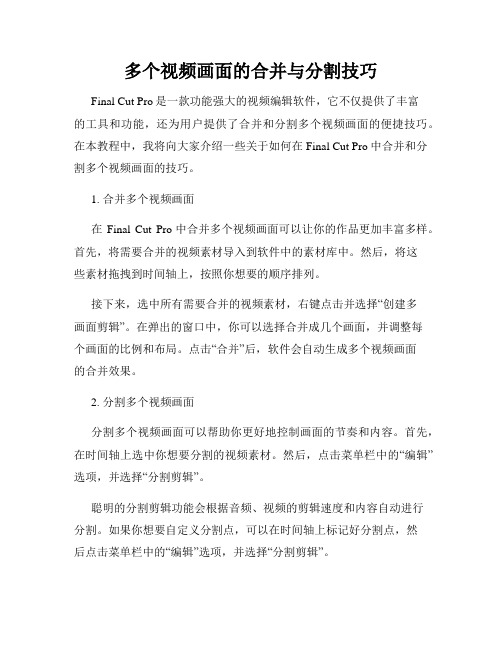 多个视频画面的合并与分割技巧

Final Cut Pro 是一款功能强大的视频编辑软件，它不仅提供了丰富的工具和功能，还为用户提供了合并和分割多个视频画面的便捷技巧。在本教程中，我将向大家介绍一些关于如何在 Final Cut Pro 中合并和分割多个视频画面的技巧。

1. 合并多个视频画面

在 Final Cut Pro 中合并多个视频画面可以让你的作品更加丰富多样。首先，将需要合并的视频素材导入到软件中的素材库中。然后，将这些素材拖拽到时间轴上，按照你想要的顺序排列。

接下来，选中所有需要合并的视频素材，右键点击并选择“创建多画面剪辑”。在弹出的窗口中，你可以选择合并成几个画面，并调整每个画面的比例和布局。点击“合并”后，软件会自动生成多个视频画面的合并效果。

2. 分割多个视频画面

分割多个视频画面可以帮助你更好地控制画面的节奏和内容。首先，在时间轴上选中你想要分割的视频素材。然后，点击菜单栏中的“编辑”选项，并选择“分割剪辑”。

聪明的分割剪辑功能会根据音频、视频的剪辑速度和内容自动进行分割。如果你想要自定义分割点，可以在时间轴上标记好分割点，然后点击菜单栏中的“编辑”选项，并选择“分割剪辑”。